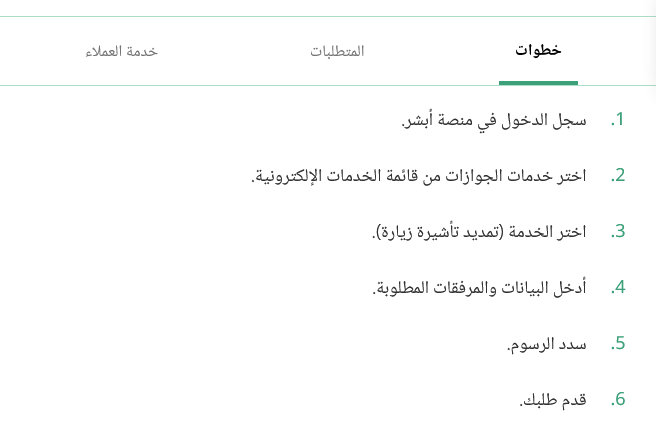 خطوات المتطلبات خدمة العملاء

1. سجل الدخول في منصة أبشر.

2. اختر خدمات الجوازات من قائمة الخدمات الإلكترونية.

3. اختر الخدمة (تمديد تأشيرة زيارة).

4. أدخل البيانات والمرفقات المطلوبة.

5. سدد الرسوم.

6. قدم طلبك.